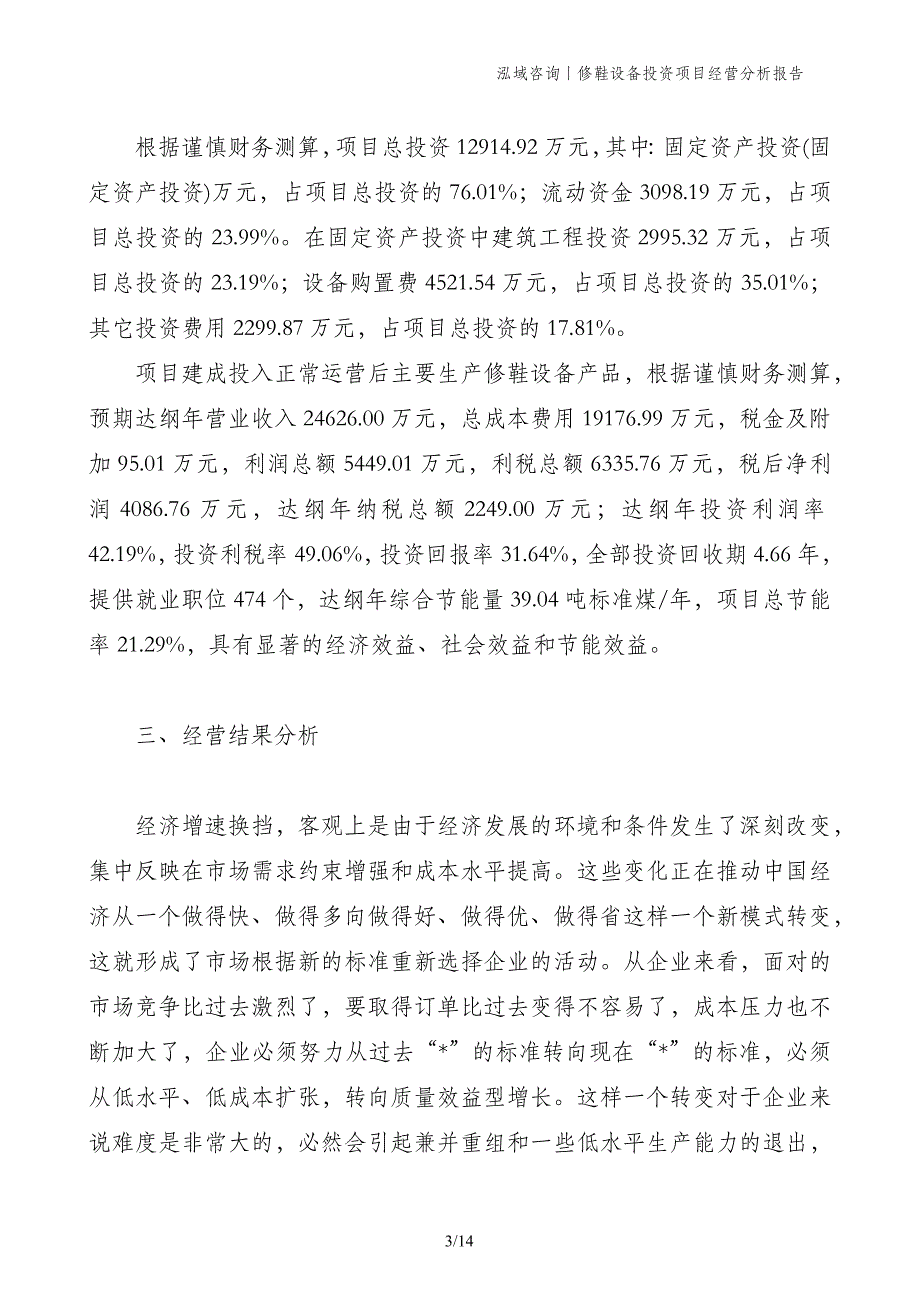 泓域咨询丨修鞋设备投资项目经营分析报告

根据谨慎财务测算，项目总投资 12914.92 万元，其中：固定资产投资(固定资产投资)万元，占项目总投资的 76.01%；流动资金 3098.19 万元，占项目总投资的 23.99%。在固定资产投资中建筑工程投资 2995.32 万元，占项目总投资的 23.19%；设备购置费 4521.54 万元，占项目总投资的 35.01%；其它投资费用 2299.87 万元，占项目总投资的 17.81%。

项目建成投入正常运营后主要生产修鞋设备产品，根据谨慎财务测算，预期达纲年营业收入 24626.00 万元，总成本费用 19176.99 万元，税金及附加 95.01 万元，利润总额 5449.01 万元，利税总额 6335.76 万元，税后净利润 4086.76 万元，达纲年纳税总额 2249.00 万元；达纲年投资利润率 42.19%，投资利税率 49.06%，投资回报率 31.64%，全部投资回收期 4.66 年，提供就业职位 474 个，达纲年综合节能量 39.04 吨标准煤/年，项目总节能率 21.29%，具有显著的经济效益、社会效益和节能效益。

三、经营结果分析

经济增速换挡，客观上是由于经济发展的环境和条件发生了深刻改变，集中反映在市场需求约束增强和成本水平提高。这些变化正在推动中国经济从一个做得快、做得多向做得好、做得优、做得省这样一个新模式转变，这就形成了市场根据新的标准重新选择企业的活动。从企业来看，面对的市场竞争比过去激烈了，要取得订单比过去变得不容易了，成本压力也不断加大了，企业必须努力从过去“*”的标准转向现在“*”的标准，必须从低水平、低成本扩张，转向质量效益型增长。这样一个转变对于企业来说难度是非常大的，必然会引起兼并重组和一些低水平生产能力的退出，

3/14